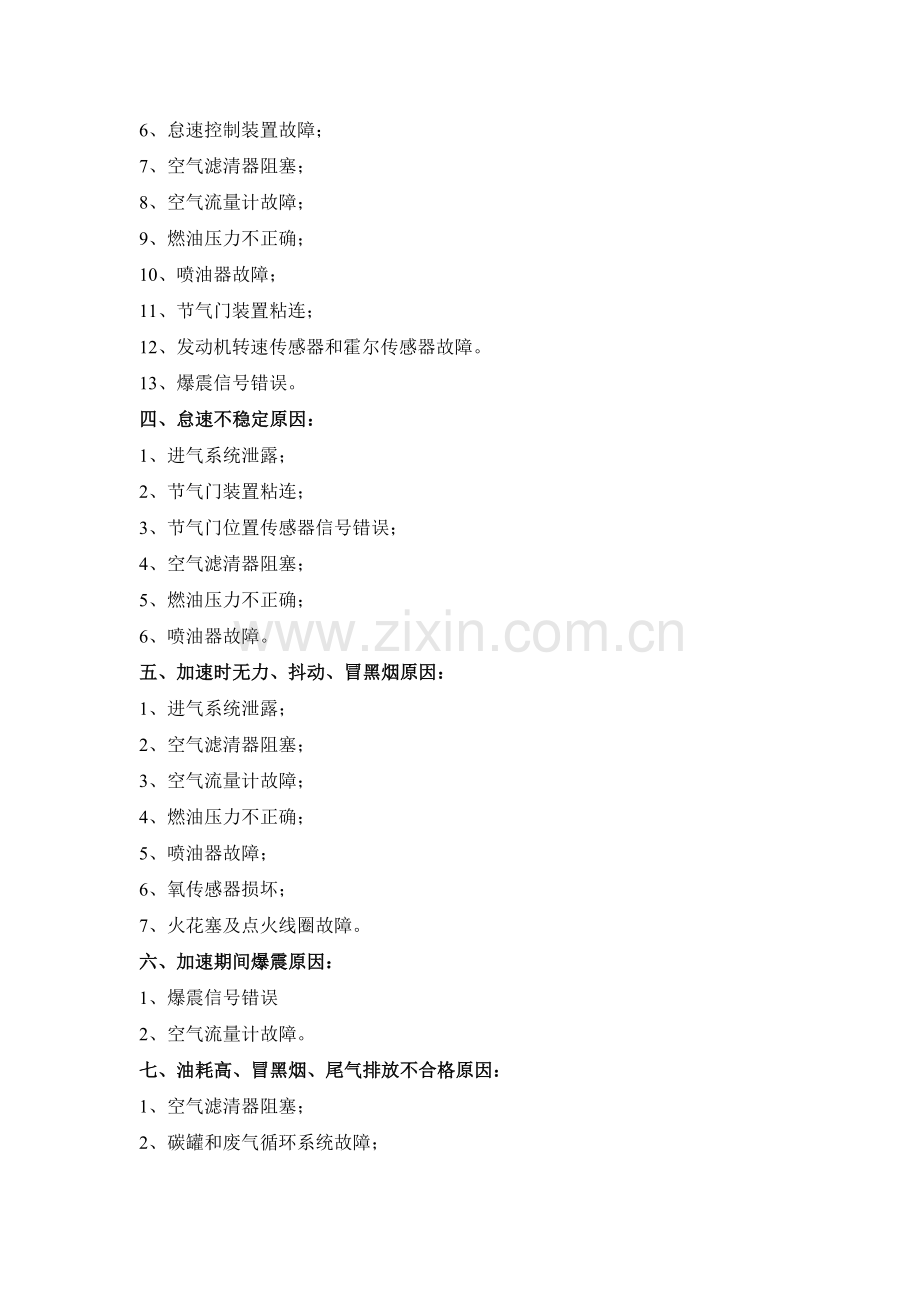 6、怠速控制装置故障；

7、空气滤清器阻塞；

8、空气流量计故障；

9、燃油压力不正确；

10、喷油器故障；

11、节气门装置粘连；

12、发动机转速传感器和霍尔传感器故障。

13、爆震信号错误。

四、怠速不稳定原因：

1、进气系统泄露；

2、节气门装置粘连；

3、节气门位置传感器信号错误；

4、空气滤清器阻塞；

5、燃油压力不正确；

6、喷油器故障。

www.zixin.com.cn

五、加速时无力、抖动、冒黑烟原因：

1、进气系统泄露；

2、空气滤清器阻塞；

3、空气流量计故障；

4、燃油压力不正确；

5、喷油器故障；

6、氧传感器损坏；

7、火花塞及点火线圈故障。

六、加速期间爆震原因：

1、爆震信号错误

2、空气流量计故障。

七、油耗高、冒黑烟、尾气排放不合格原因：

1、空气滤清器阻塞；

2、碳罐和废气循环系统故障；